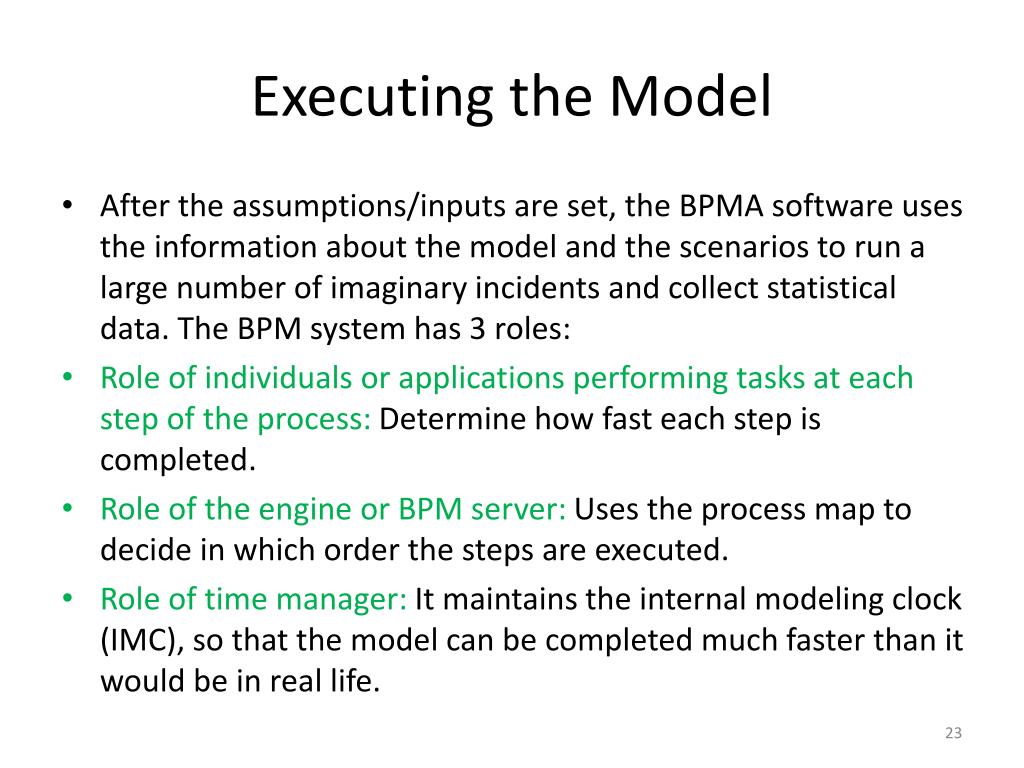 Executing the Model

• After the assumptions/inputs are set, the BPMA software uses the information about the model and the scenarios to run a large number of imaginary incidents and collect statistical data. The BPM system has 3 roles:
• Role of individuals or applications performing tasks at each step of the process: Determine how fast each step is completed.
• Role of the engine or BPM server: Uses the process map to decide in which order the steps are executed.
• Role of time manager: It maintains the internal modeling clock (IMC), so that the model can be completed much faster than it would be in real life.

23